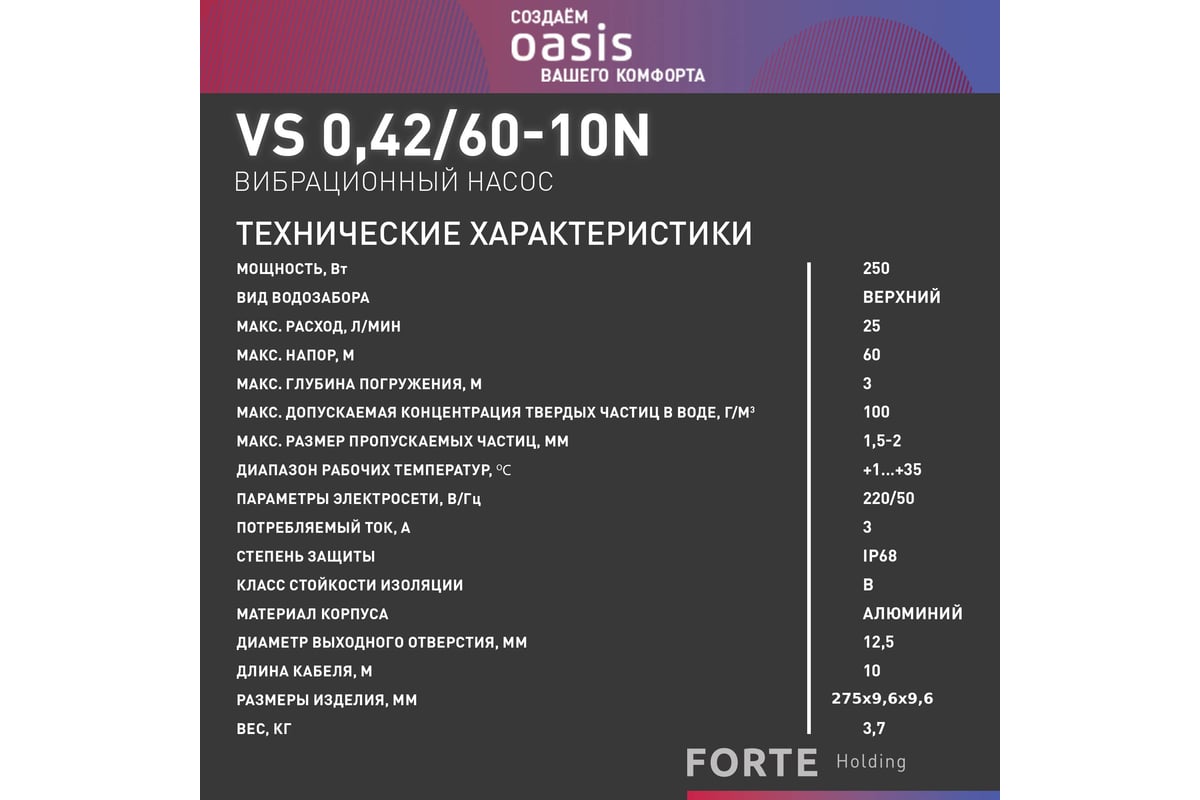 СОЗДАЁМ
oasis
ВАШЕГО КОМФОРТА

VS 0,42/60-10N
ВИБРАЦИОННЫЙ НАСОС

ТЕХНИЧЕСКИЕ ХАРАКТЕРИСТИКИ

| | |
|---|---|
| МОЩНОСТЬ, Вт | 250 |
| ВИД ВОДОЗАБОРА | ВЕРХНИЙ |
| МАКС. РАСХОД, Л/МИН | 25 |
| МАКС. НАПОР, М | 60 |
| МАКС. ГЛУБИНА ПОГРУЖЕНИЯ, М | 3 |
| МАКС. ДОПУСКАЕМАЯ КОНЦЕНТРАЦИЯ ТВЕРДЫХ ЧАСТИЦ В ВОДЕ, Г/М³ | 100 |
| МАКС. РАЗМЕР ПРОПУСКАЕМЫХ ЧАСТИЦ, ММ | 1,5-2 |
| ДИАПАЗОН РАБОЧИХ ТЕМПЕРАТУР, °C | +1...+35 |
| ПАРАМЕТРЫ ЭЛЕКТРОСЕТИ, В/Гц | 220/50 |
| ПОТРЕБЛЯЕМЫЙ ТОК, А | 3 |
| СТЕПЕНЬ ЗАЩИТЫ | IP68 |
| КЛАСС СТОЙКОСТИ ИЗОЛЯЦИИ | B |
| МАТЕРИАЛ КОРПУСА | АЛЮМИНИЙ |
| ДИАМЕТР ВЫХОДНОГО ОТВЕРСТИЯ, ММ | 12,5 |
| ДЛИНА КАБЕЛЯ, М | 10 |
| РАЗМЕРЫ ИЗДЕЛИЯ, ММ | 275x9,6x9,6 |
| ВЕС, КГ | 3,7 |

FORTE Holding